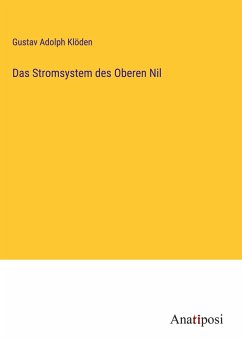 Gustav Adolph Klöden

Das Stromsystem des Oberen Nil

Anatiposi